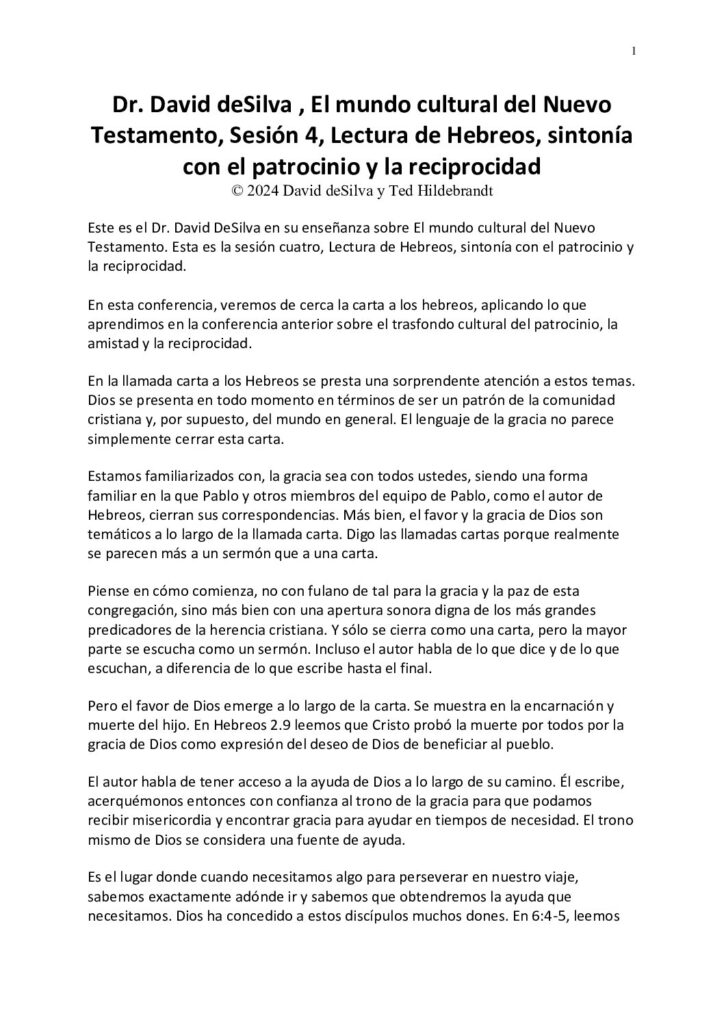 1

Dr. David deSilva , El mundo cultural del Nuevo Testamento, Sesión 4, Lectura de Hebreos, sintonía con el patrocinio y la reciprocidad
© 2024 David deSilva y Ted Hildebrandt

Este es el Dr. David DeSilva en su enseñanza sobre El mundo cultural del Nuevo Testamento. Esta es la sesión cuatro, Lectura de Hebreos, sintonía con el patrocinio y la reciprocidad.

En esta conferencia, veremos de cerca la carta a los hebreos, aplicando lo que aprendimos en la conferencia anterior sobre el trasfondo cultural del patrocinio, la amistad y la reciprocidad.

En la llamada carta a los Hebreos se presta una sorprendente atención a estos temas. Dios se presenta en todo momento en términos de ser un patrón de la comunidad cristiana y, por supuesto, del mundo en general. El lenguaje de la gracia no parece simplemente cerrar esta carta.

Estamos familiarizados con, la gracia sea con todos ustedes, siendo una forma familiar en la que Pablo y otros miembros del equipo de Pablo, como el autor de Hebreos, cierran sus correspondencias. Más bien, el favor y la gracia de Dios son temáticos a lo largo de la llamada carta. Digo las llamadas cartas porque realmente se parecen más a un sermón que a una carta.

Piense en cómo comienza, no con fulano de tal para la gracia y la paz de esta congregación, sino más bien con una apertura sonora digna de los más grandes predicadores de la herencia cristiana. Y sólo se cierra como una carta, pero la mayor parte se escucha como un sermón. Incluso el autor habla de lo que dice y de lo que escuchan, a diferencia de lo que escribe hasta el final.

Pero el favor de Dios emerge a lo largo de la carta. Se muestra en la encarnación y muerte del hijo. En Hebreos 2.9 leemos que Cristo probó la muerte por todos por la gracia de Dios como expresión del deseo de Dios de beneficiar al pueblo.

El autor habla de tener acceso a la ayuda de Dios a lo largo de su camino. Él escribe, acerquémonos entonces con confianza al trono de la gracia para que podamos recibir misericordia y encontrar gracia para ayudar en tiempos de necesidad. El trono mismo de Dios se considera una fuente de ayuda.

Es el lugar donde cuando necesitamos algo para perseverar en nuestro viaje, sabemos exactamente adónde ir y sabemos que obtendremos la ayuda que necesitamos. Dios ha concedido a estos discípulos muchos dones. En 6:4-5, leemos